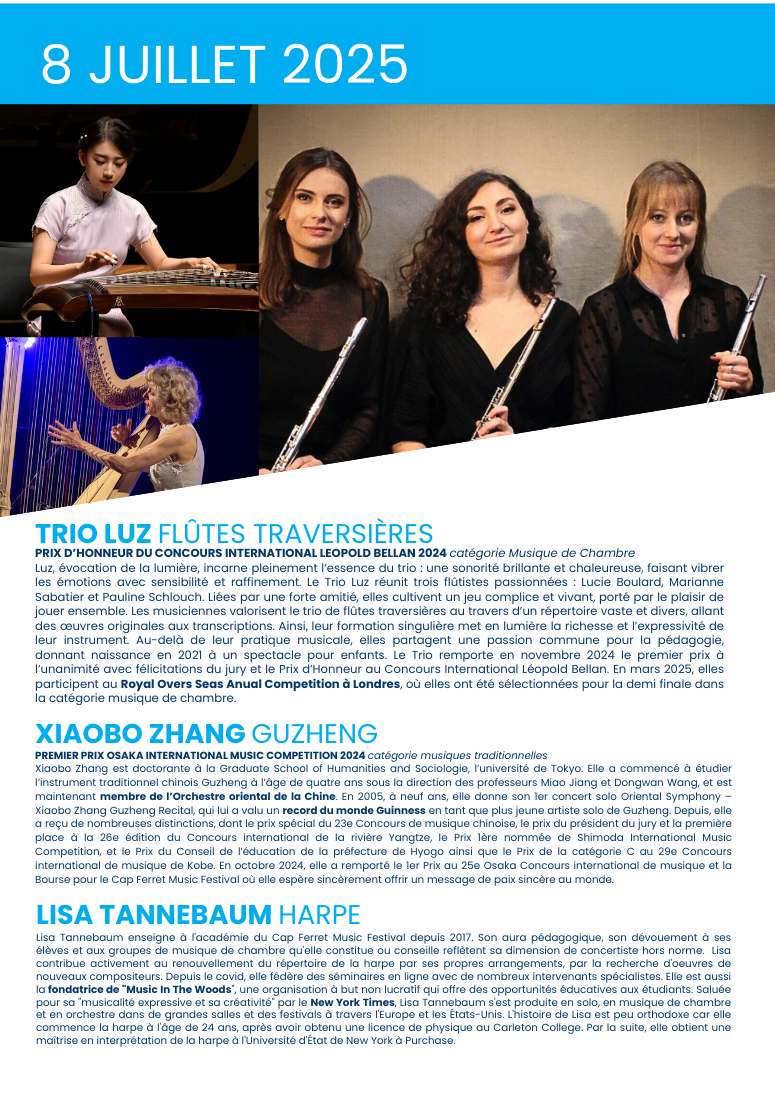 8 JUILLET 2025

TRIO LUZ FLÛTES TRAVERSIÈRES

PRIX D'HONNEUR DU CONCOURS INTERNATIONAL LEOPOLD BELLAN 2024 catégorie Musique de Chambre

Luz, évocation de la lumière, incarne pleinement l'essence du trio : une sonorité brillante et chaleureuse, faisant vibrer les émotions avec sensibilité et raffinement. Le Trio Luz réunit trois flûtistes passionnées : Lucie Boulard, Marianne Sabatier et Pauline Schlouch. Liées par une forte amitié, elles cultivent un jeu complice et vivant, porté par le plaisir de jouer ensemble. Les musiciennes valorisent le trio de flûtes traversières au travers d'un répertoire vaste et divers, allant des œuvres originales aux transcriptions. Ainsi, leur formation singulière met en lumière la richesse et l'expressivité de leur instrument. Au-delà de leur pratique musicale, elles partagent une passion commune pour la pédagogie, donnant naissance en 2021 à un spectacle pour enfants. Le Trio remporte en novembre 2024 le premier prix à l'unanimité avec félicitations du jury et le Prix d'Honneur au Concours International Léopold Bellan. En mars 2025, elles participent au Royal Overs Seas Anual Competition à Londres, où elles ont été sélectionnées pour la demi finale dans la catégorie musique de chambre.

XIAOBO ZHANG GUZHENG

PREMIER PRIX OSAKA INTERNATIONAL MUSIC COMPETITION 2024 catégorie musiques traditionnelles

Xiaobo Zhang est doctorante à la Graduate School of Humanities and Sociologie, l'université de Tokyo. Elle a commencé à étudier l'instrument traditionnel chinois Guzheng à l'âge de quatre ans sous la direction des professeurs Miao Jiang et Dongwan Wang, et est maintenant membre de l'Orchestre oriental de la Chine. En 2005, à neuf ans, elle donne son 1er concert solo Oriental Symphony – Xiaobo Zhang Guzheng Recital, qui lui a valu un record du monde Guinness en tant que plus jeune artiste solo de Guzheng. Depuis, elle a reçu de nombreuses distinctions, dont le prix spécial du 23e Concours de musique chinoise, le prix du président du jury et la première place à la 26e édition du Concours international de la rivière Yangtze, le Prix 1ère nommée de Shimoda International Music Competition, et le Prix du Conseil de l'éducation de la préfecture de Hyogo ainsi que le Prix de la catégorie C au 29e Concours international de musique de Kobe. En octobre 2024, elle a remporté le 1er Prix au 25e Osaka Concours international de musique et la Bourse pour le Cap Ferret Music Festival où elle espère sincèrement offrir un message de paix sincère au monde.

LISA TANNEBAUM HARPE

Lisa Tannebaum enseigne à l'académie du Cap Ferret Music Festival depuis 2017. Son aura pédagogique, son dévouement à ses élèves et aux groupes de musique de chambre qu'elle constitue ou conseille reflètent sa dimension de concertiste hors norme. Lisa contribue activement au renouvellement du répertoire de la harpe par ses propres arrangements, par la recherche d'oeuvres de nouveaux compositeurs. Depuis le covid, elle fédère des séminaires en ligne avec de nombreux intervenants spécialistes. Elle est aussi la fondatrice de "Music In The Woods", une organisation à but non lucratif qui offre des opportunités éducatives aux étudiants. Saluée pour sa "musicalité expressive et sa créativité" par le New York Times, Lisa Tannebaum s'est produite en solo, en musique de chambre et en orchestre dans de grandes salles et des festivals à travers l'Europe et les États-Unis. L'histoire de Lisa est peu orthodoxe car elle commence la harpe à l'âge de 24 ans, après avoir obtenu une licence de physique au Carleton College. Par la suite, elle obtient une maîtrise en interprétation de la harpe à l'Université d'État de New York à Purchase.